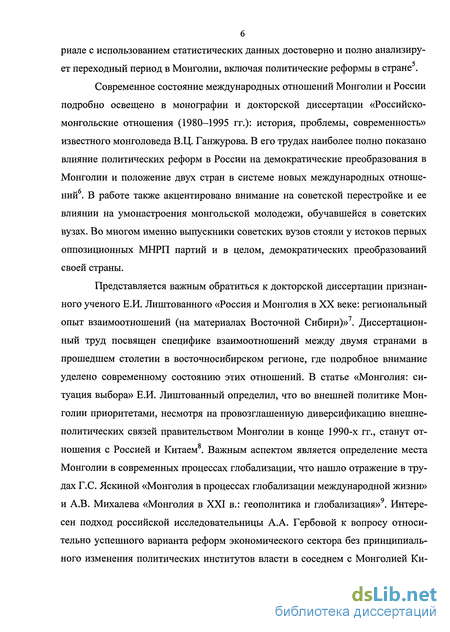 6

риале с использованием статистических данных достоверно и полно анализирует переходный период в Монголии, включая политические реформы в стране$^5$.

Современное состояние международных отношений Монголии и России подробно освещено в монографии и докторской диссертации «Российско-монгольские отношения (1980–1995 гг.): история, проблемы, современность» известного монголоведа В.Ц. Ганжурова. В его трудах наиболее полно показано влияние политических реформ в России на демократические преобразования в Монголии и положение двух стран в системе новых международных отношений$^6$. В работе также акцентировано внимание на советской перестройке и ее влиянии на умонастроения монгольской молодежи, обучавшейся в советских вузах. Во многом именно выпускники советских вузов стояли у истоков первых оппозиционных МНРП партий и в целом, демократических преобразований своей страны.

Представляется важным обратиться к докторской диссертации признанного ученого Е.И. Лиштованного «Россия и Монголия в XX веке: региональный опыт взаимоотношений (на материалах Восточной Сибири)»$^7$. Диссертационный труд посвящен специфике взаимоотношений между двумя странами в прошедшем столетии в восточносибирском регионе, где подробное внимание уделено современному состоянию этих отношений. В статье «Монголия: ситуация выбора» Е.И. Лиштованный определил, что во внешней политике Монголии приоритетами, несмотря на провозглашенную диверсификацию внешнеполитических связей правительством Монголии в конце 1990-х гг., станут отношения с Россией и Китаем$^8$. Важным аспектом является определение места Монголии в современных процессах глобализации, что нашло отражение в трудах Г.С. Яскиной «Монголия в процессах глобализации международной жизни» и А.В. Михалева «Монголия в XXI в.: геополитика и глобализация»$^9$. Интересен подход российской исследовательницы А.А. Гербовой к вопросу относительно успешного варианта реформ экономического сектора без принципиального изменения политических институтов власти в соседнем с Монголией Ки-

dsLib.net
библиотека диссертаций